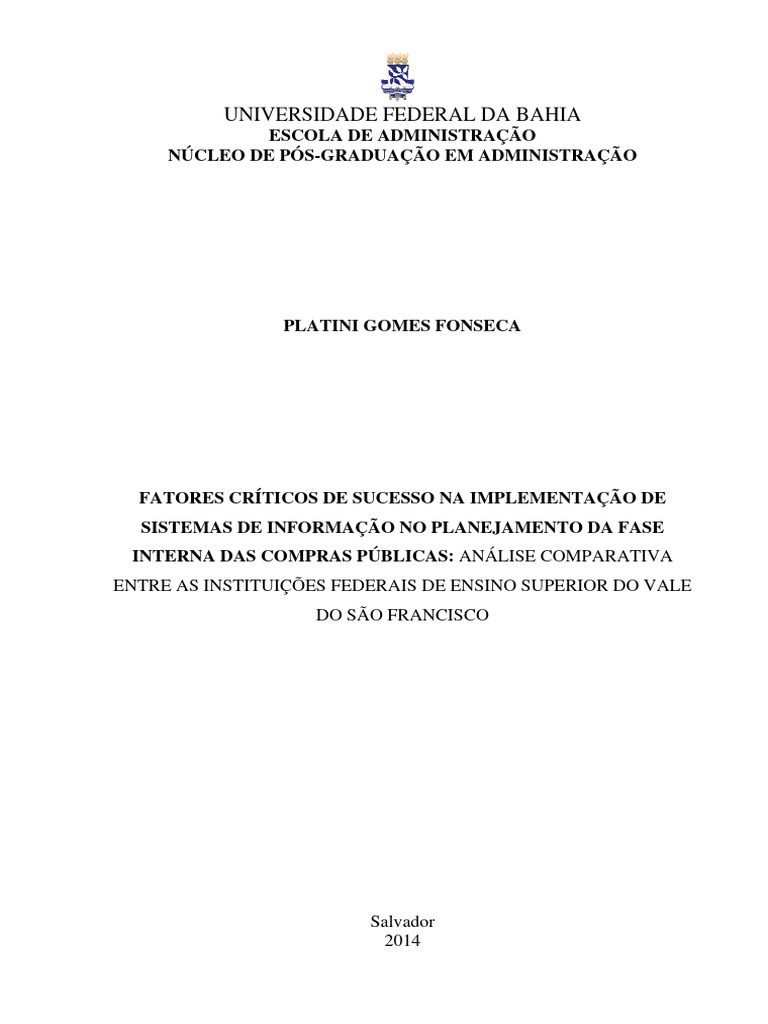 UNIVERSIDADE FEDERAL DA BAHIA
ESCOLA DE ADMINISTRAÇÃO
NÚCLEO DE PÓS-GRADUAÇÃO EM ADMINISTRAÇÃO

PLATINI GOMES FONSECA

FATORES CRÍTICOS DE SUCESSO NA IMPLEMENTAÇÃO DE SISTEMAS DE INFORMAÇÃO NO PLANEJAMENTO DA FASE INTERNA DAS COMPRAS PÚBLICAS: ANÁLISE COMPARATIVA ENTRE AS INSTITUIÇÕES FEDERAIS DE ENSINO SUPERIOR DO VALE DO SÃO FRANCISCO

Salvador
2014